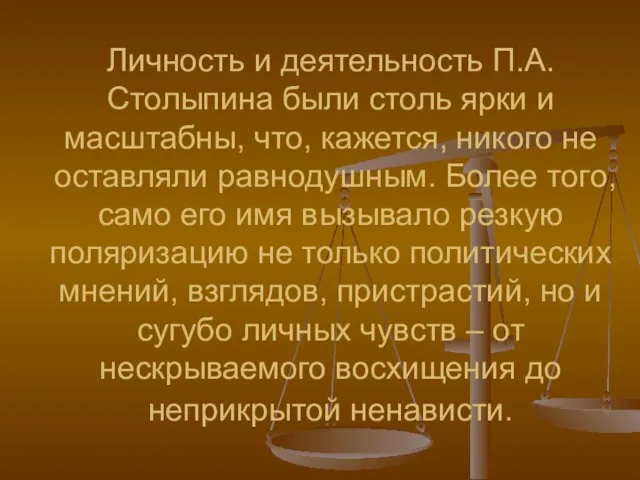 Личность и деятельность П.А. Столыпина были столь ярки и масштабны, что, кажется, никого не оставляли равнодушным. Более того, само его имя вызывало резкую поляризацию не только политических мнений, взглядов, пристрастий, но и сугубо личных чувств – от нескрываемого восхищения до неприкрытой ненависти.